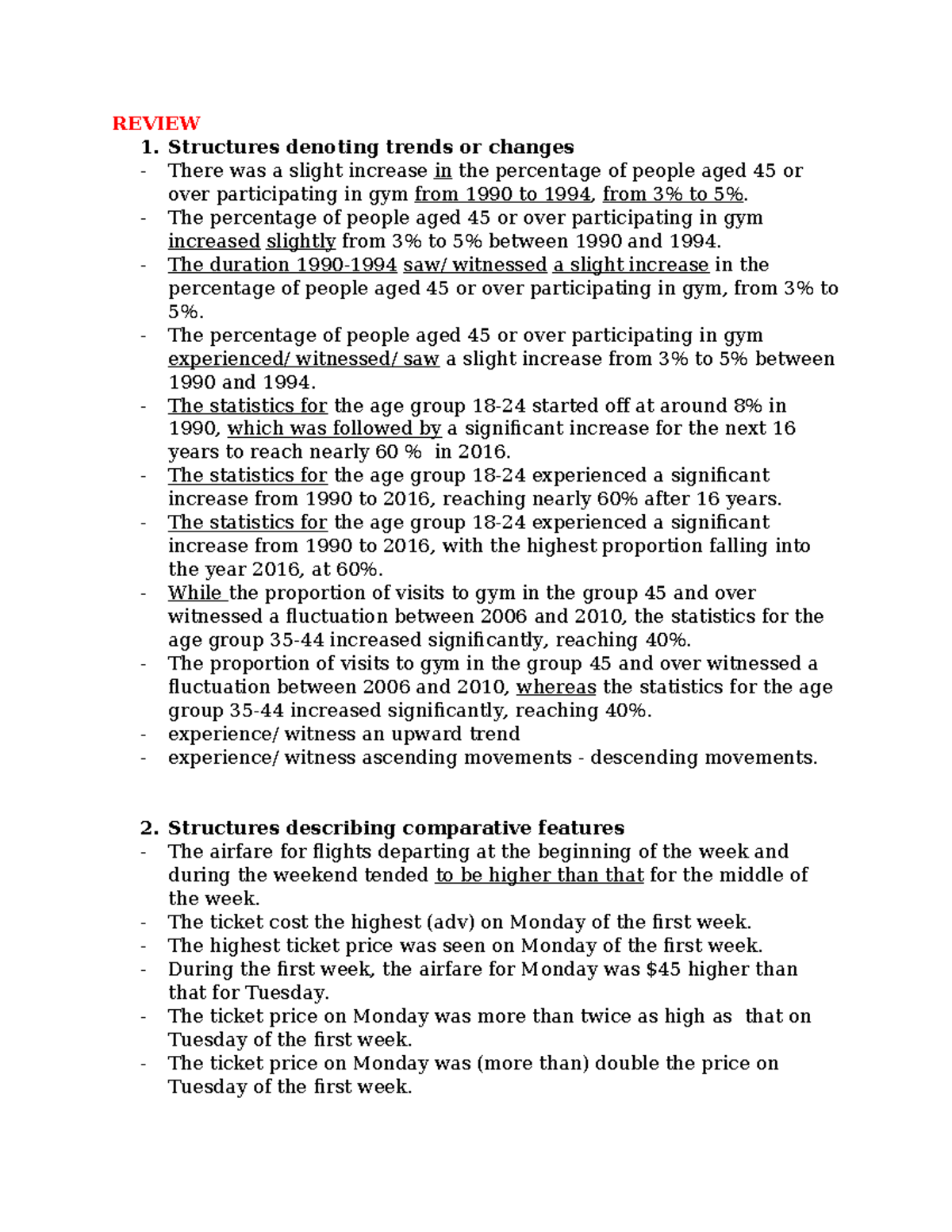 REVIEW

1. Structures denoting trends or changes

- There was a slight increase in the percentage of people aged 45 or over participating in gym from 1990 to 1994, from 3% to 5%.
- The percentage of people aged 45 or over participating in gym increased slightly from 3% to 5% between 1990 and 1994.
- The duration 1990-1994 saw/ witnessed a slight increase in the percentage of people aged 45 or over participating in gym, from 3% to 5%.
- The percentage of people aged 45 or over participating in gym experienced/ witnessed/ saw a slight increase from 3% to 5% between 1990 and 1994.
- The statistics for the age group 18-24 started off at around 8% in 1990, which was followed by a significant increase for the next 16 years to reach nearly 60 % in 2016.
- The statistics for the age group 18-24 experienced a significant increase from 1990 to 2016, reaching nearly 60% after 16 years.
- The statistics for the age group 18-24 experienced a significant increase from 1990 to 2016, with the highest proportion falling into the year 2016, at 60%.
- While the proportion of visits to gym in the group 45 and over witnessed a fluctuation between 2006 and 2010, the statistics for the age group 35-44 increased significantly, reaching 40%.
- The proportion of visits to gym in the group 45 and over witnessed a fluctuation between 2006 and 2010, whereas the statistics for the age group 35-44 increased significantly, reaching 40%.
- experience/ witness an upward trend
- experience/ witness ascending movements - descending movements.

2. Structures describing comparative features

- The airfare for flights departing at the beginning of the week and during the weekend tended to be higher than that for the middle of the week.
- The ticket cost the highest (adv) on Monday of the first week.
- The highest ticket price was seen on Monday of the first week.
- During the first week, the airfare for Monday was $45 higher than that for Tuesday.
- The ticket price on Monday was more than twice as high as that on Tuesday of the first week.
- The ticket price on Monday was (more than) double the price on Tuesday of the first week.